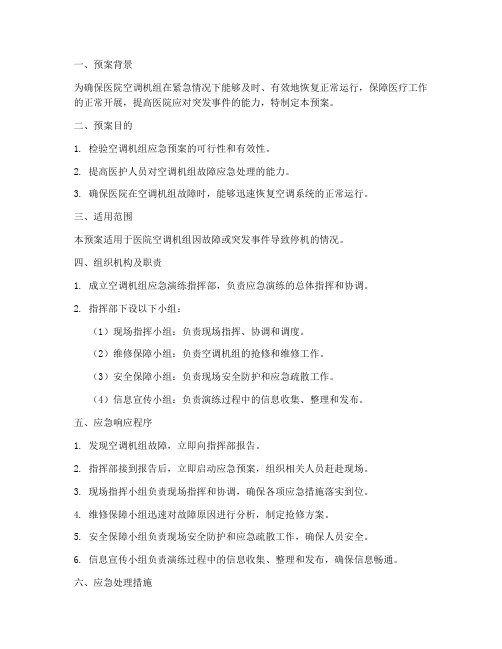 一、预案背景

为确保医院空调机组在紧急情况下能够及时、有效地恢复正常运行，保障医疗工作的正常开展，提高医院应对突发事件的能力，特制定本预案。

二、预案目的

1. 检验空调机组应急预案的可行性和有效性。

2. 提高医护人员对空调机组故障应急处理的能力。

3. 确保医院在空调机组故障时，能够迅速恢复空调系统的正常运行。

三、适用范围

本预案适用于医院空调机组因故障或突发事件导致停机的情况。

四、组织机构及职责

1. 成立空调机组应急演练指挥部，负责应急演练的总体指挥和协调。

2. 指挥部下设以下小组：

（1）现场指挥小组：负责现场指挥、协调和调度。

（2）维修保障小组：负责空调机组的抢修和维修工作。

（3）安全保障小组：负责现场安全防护和应急疏散工作。

（4）信息宣传小组：负责演练过程中的信息收集、整理和发布。

五、应急响应程序

1. 发现空调机组故障，立即向指挥部报告。

2. 指挥部接到报告后，立即启动应急预案，组织相关人员赶赴现场。

3. 现场指挥小组负责现场指挥和协调，确保各项应急措施落实到位。

4. 维修保障小组迅速对故障原因进行分析，制定抢修方案。

5. 安全保障小组负责现场安全防护和应急疏散工作，确保人员安全。

6. 信息宣传小组负责演练过程中的信息收集、整理和发布，确保信息畅通。

六、应急处理措施